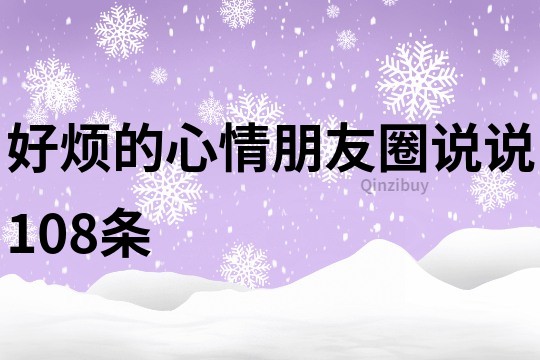 好烦的心情朋友圈说说108条

Qinzibuy